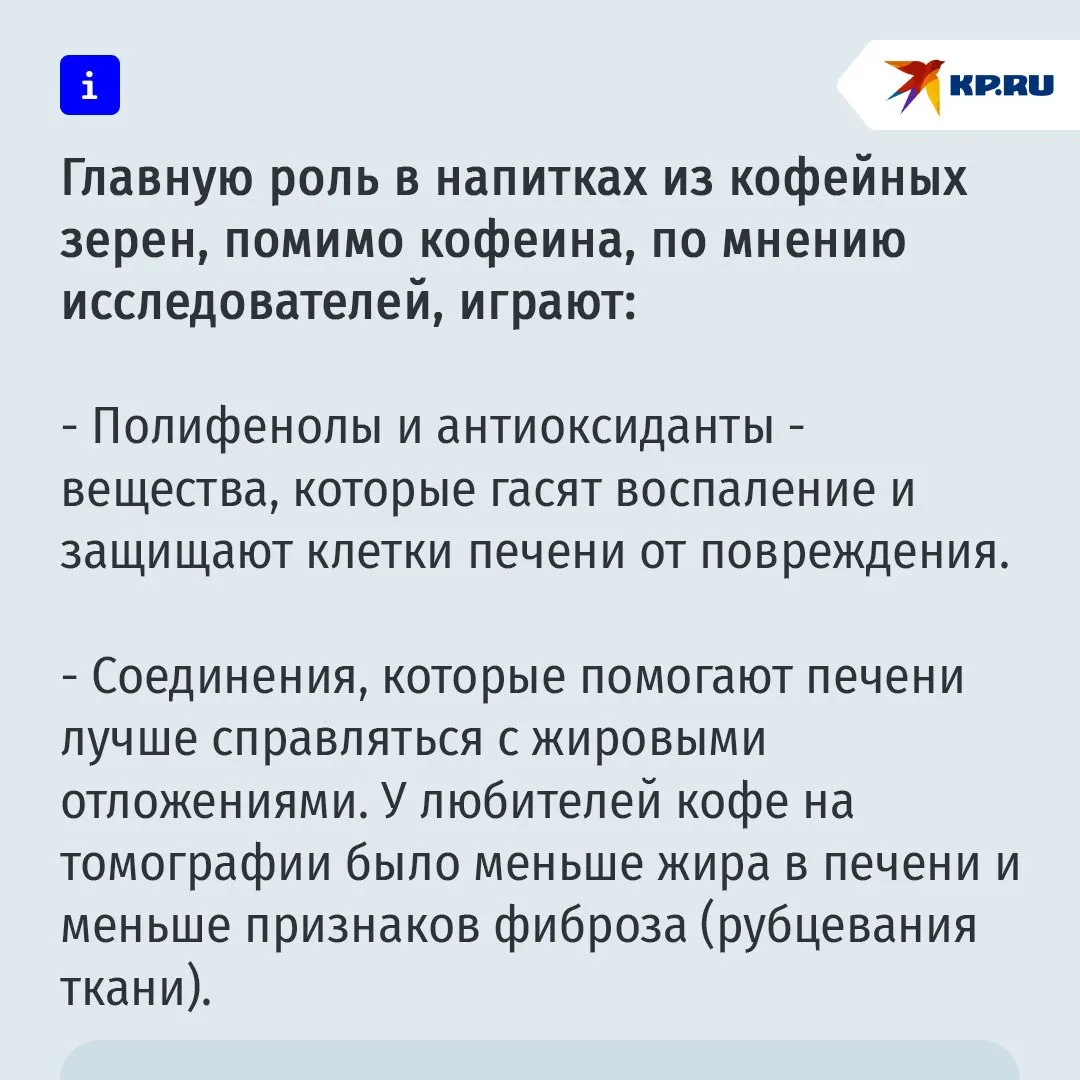 i

KP.RU

Главную роль в напитках из кофейных зерен, помимо кофеина, по мнению исследователей, играют:

- Полифенолы и антиоксиданты - вещества, которые гасят воспаление и защищают клетки печени от повреждения.

- Соединения, которые помогают печени лучше справляться с жировыми отложениями. У любителей кофе на томографии было меньше жира в печени и меньше признаков фиброза (рубцевания ткани).